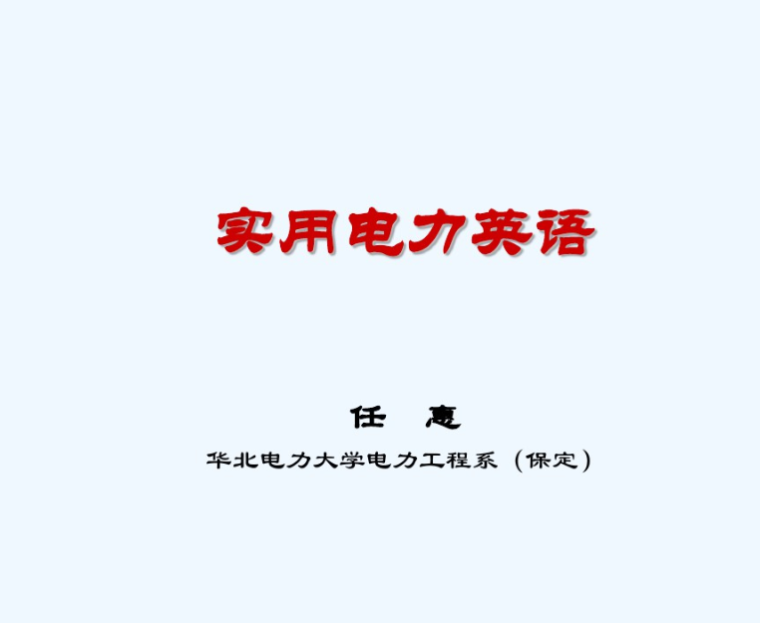 实用电力英语

任 惠

华北电力大学电力工程系（保定）